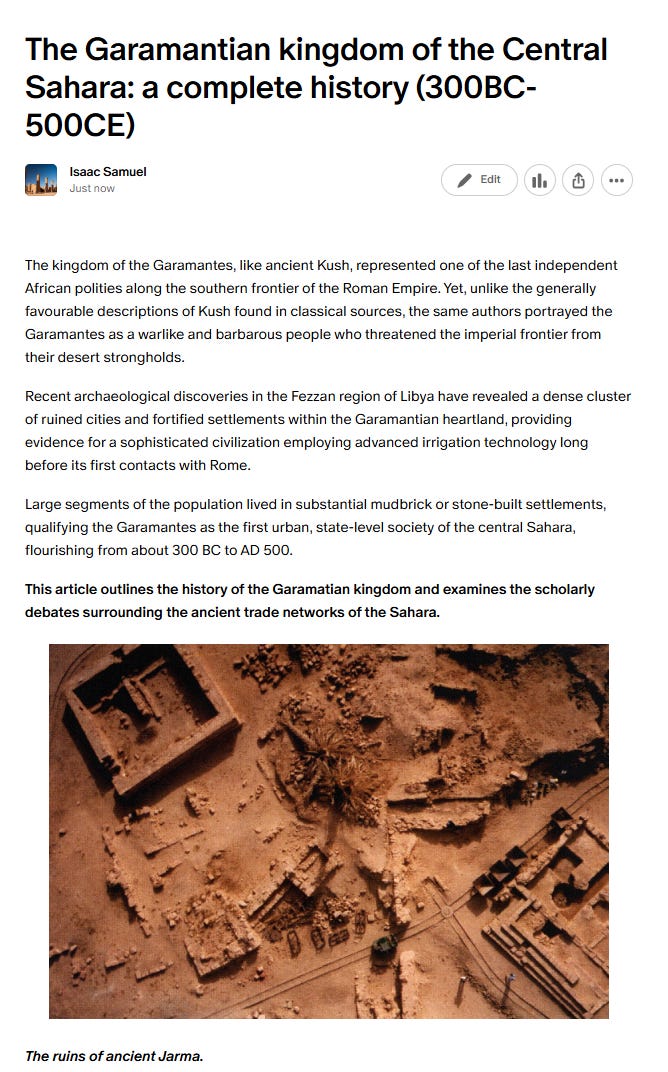 The Garamantian kingdom of the Central Sahara: a complete history (300BC-500CE)

Isaac Samuel
Just now

Edit

The kingdom of the Garamantes, like ancient Kush, represented one of the last independent African polities along the southern frontier of the Roman Empire. Yet, unlike the generally favourable descriptions of Kush found in classical sources, the same authors portrayed the Garamantes as a warlike and barbarous people who threatened the imperial frontier from their desert strongholds.

Recent archaeological discoveries in the Fezzan region of Libya have revealed a dense cluster of ruined cities and fortified settlements within the Garamantian heartland, providing evidence for a sophisticated civilization employing advanced irrigation technology long before its first contacts with Rome.

Large segments of the population lived in substantial mudbrick or stone-built settlements, qualifying the Garamantes as the first urban, state-level society of the central Sahara, flourishing from about 300 BC to AD 500.

This article outlines the history of the Garamatian kingdom and examines the scholarly debates surrounding the ancient trade networks of the Sahara.

The ruins of ancient Jarma.